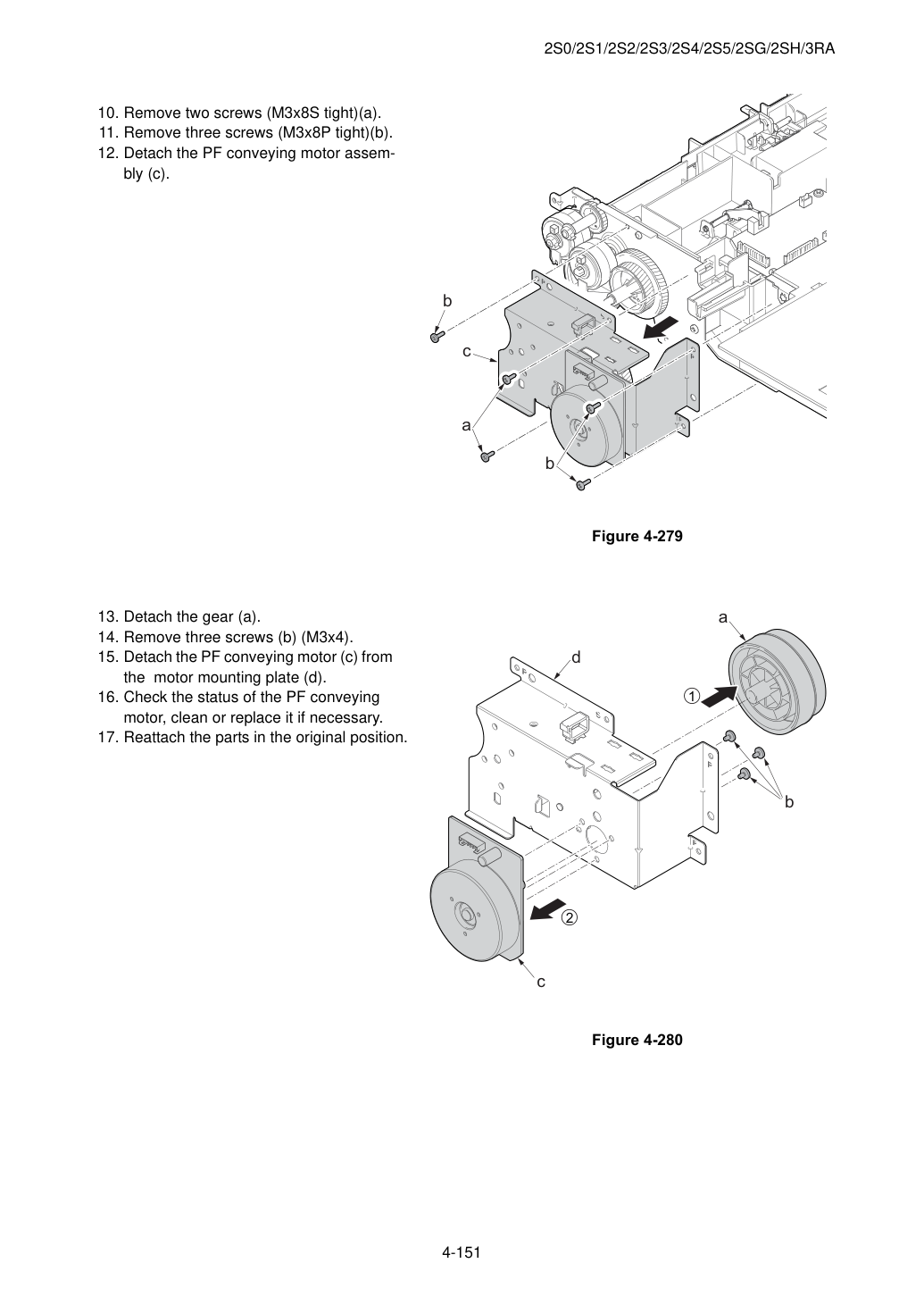 2S0/2S1/2S2/2S3/2S4/2S5/2SG/2SH/3RA

10. Remove two screws (M3x8S tight)(a).
11. Remove three screws (M3x8P tight)(b).
12. Detach the PF conveying motor assembly (c).

b
c
a
b

Figure 4-279

13. Detach the gear (a).
14. Remove three screws (b) (M3x4).
15. Detach the PF conveying motor (c) from the motor mounting plate (d).
16. Check the status of the PF conveying motor, clean or replace it if necessary.
17. Reattach the parts in the original position.

a
d
①
b
②
c

Figure 4-280

4-151